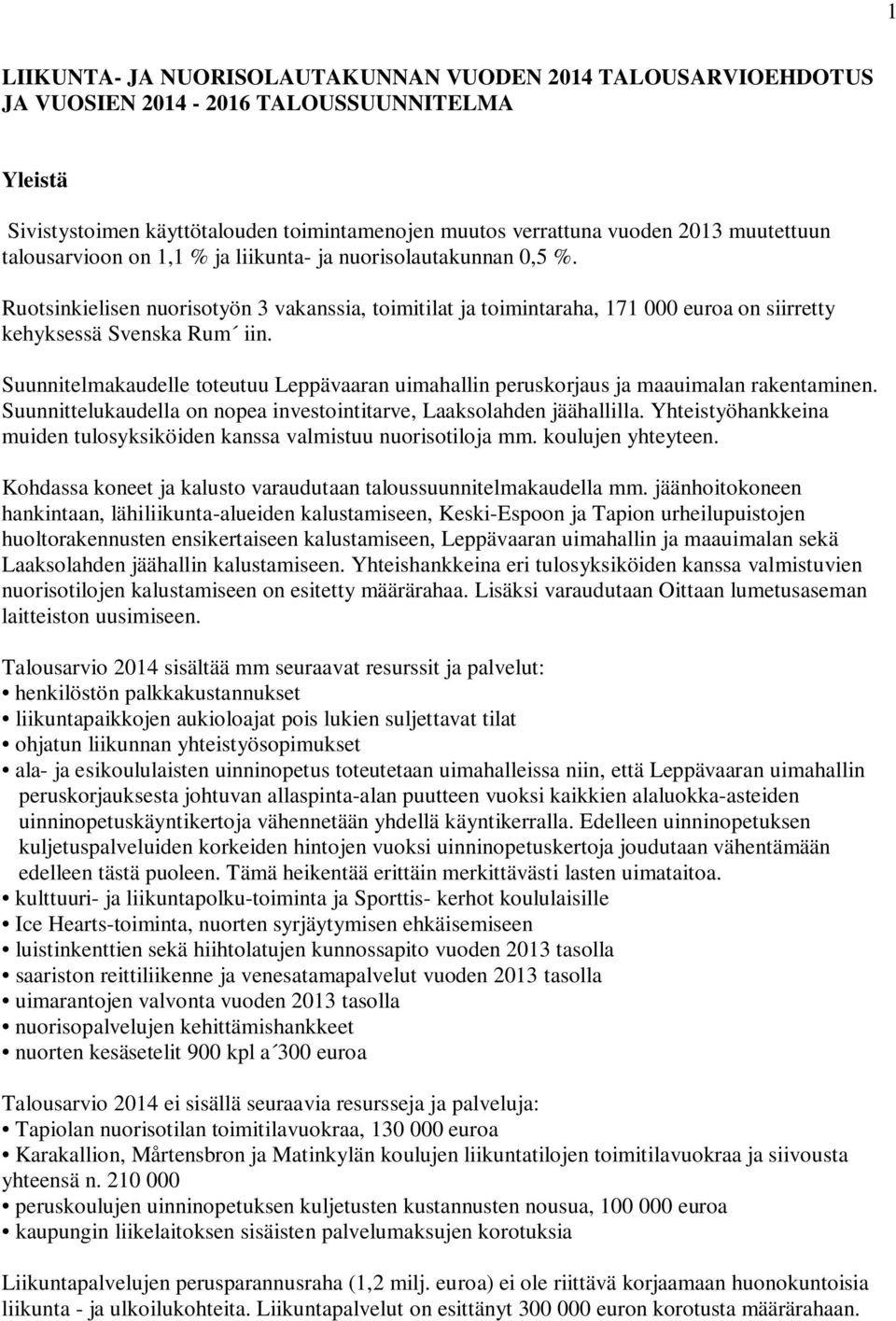 1

LIIKUNTA- JA NUORISOLAUTAKUNNAN VUODEN 2014 TALOUSARVIOEHDOTUS JA VUOSIEN 2014 - 2016 TALOUSSUUNNITELMA

Yleistä

Sivistystoimen käyttötalouden toimintamenojen muutos verrattuna vuoden 2013 muutettuun talousarvioon on 1,1 % ja liikunta- ja nuorisolautakunnan 0,5 %.

Ruotsinkielisen nuorisotyön 3 vakanssia, toimitilat ja toimintaraha, 171 000 euroa on siirretty kehyksessä Svenska Rum´ iin.

Suunnitelmakaudelle toteutuu Leppävaaran uimahallin peruskorjaus ja maauimalan rakentaminen. Suunnittelukaudella on nopea investointitarve, Laaksolahden jäähallilla. Yhteistyöhankkeina muiden tulosyksiköiden kanssa valmistuu nuorisotiloja mm. koulujen yhteyteen.

Kohdassa koneet ja kalusto varaudutaan taloussuunnitelmakaudella mm. jäänhoitokoneen hankintaan, lähiliikunta-alueiden kalustamiseen, Keski-Espoon ja Tapion urheilupuistojen huoltorakennusten ensikertaiseen kalustamiseen, Leppävaaran uimahallin ja maauimalan sekä Laaksolahden jäähallin kalustamiseen. Yhteishankkeina eri tulosyksiköiden kanssa valmistuvien nuorisotilojen kalustamiseen on esitetty määrärahaa. Lisäksi varaudutaan Oittaan lumetusaseman laitteiston uusimiseen.

Talousarvio 2014 sisältää mm seuraavat resurssit ja palvelut:
• henkilöstön palkkakustannukset
• liikuntapaikkojen aukioloajat pois lukien suljettavat tilat
• ohjatun liikunnan yhteistyösopimukset
• ala- ja esikoululaisten uinninopetus toteutetaan uimahalleissa niin, että Leppävaaran uimahallin peruskorjauksesta johtuvan allaspinta-alan puutteen vuoksi kaikkien alaluokka-asteiden uinninopetuskäyntikertoja vähennetään yhdellä käyntikerralla. Edelleen uinninopetuksen kuljetuspalveluiden korkeiden hintojen vuoksi uinninopetuskertoja joudutaan vähentämään edelleen tästä puoleen. Tämä heikentää erittäin merkittävästi lasten uimataitoa.
• kulttuuri- ja liikuntapolku-toiminta ja Sporttis- kerhot koululaisille
• Ice Hearts-toiminta, nuorten syrjäytymisen ehkäisemiseen
• luistinkenttien sekä hiihtolatujen kunnossapito vuoden 2013 tasolla
• saariston reittiliikenne ja venesatamapalvelut vuoden 2013 tasolla
• uimarantojen valvonta vuoden 2013 tasolla
• nuorisopalvelujen kehittämishankkeet
• nuorten kesäsetelit 900 kpl a´300 euroa

Talousarvio 2014 ei sisällä seuraavia resursseja ja palveluja:
• Tapiolan nuorisotilan toimitilavuokraa, 130 000 euroa
• Karakallion, Mårtensbron ja Matinkylän koulujen liikuntatilojen toimitilavuokraa ja siivousta yhteensä n. 210 000
• peruskoulujen uinninopetuksen kuljetusten kustannusten nousua, 100 000 euroa
• kaupungin liikelaitoksen sisäisten palvelumaksujen korotuksia

Liikuntapalvelujen perusparannusraha (1,2 milj. euroa) ei ole riittävä korjaamaan huonokuntoisia liikunta - ja ulkoilukohteita. Liikuntapalvelut on esittänyt 300 000 euron korotusta määrärahaan.